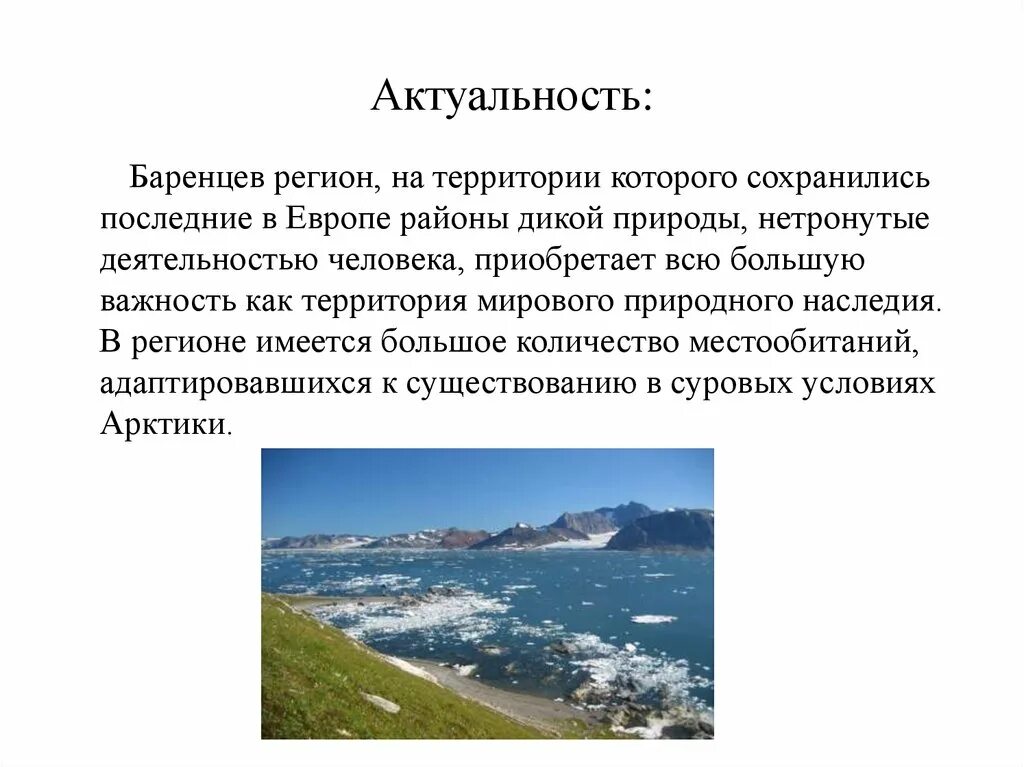 Актуальность:

Баренцев регион, на территории которого сохранились последние в Европе районы дикой природы, нетронутые деятельностью человека, приобретает всю большую важность как территория мирового природного наследия. В регионе имеется большое количество местообитаний, адаптировавшихся к существованию в суровых условиях Арктики.